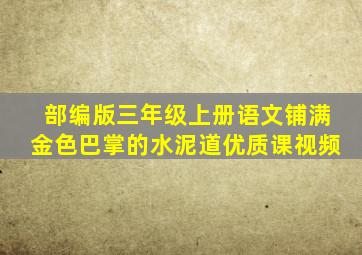 部编版三年级上册语文铺满金色巴掌的水泥道优质课视频